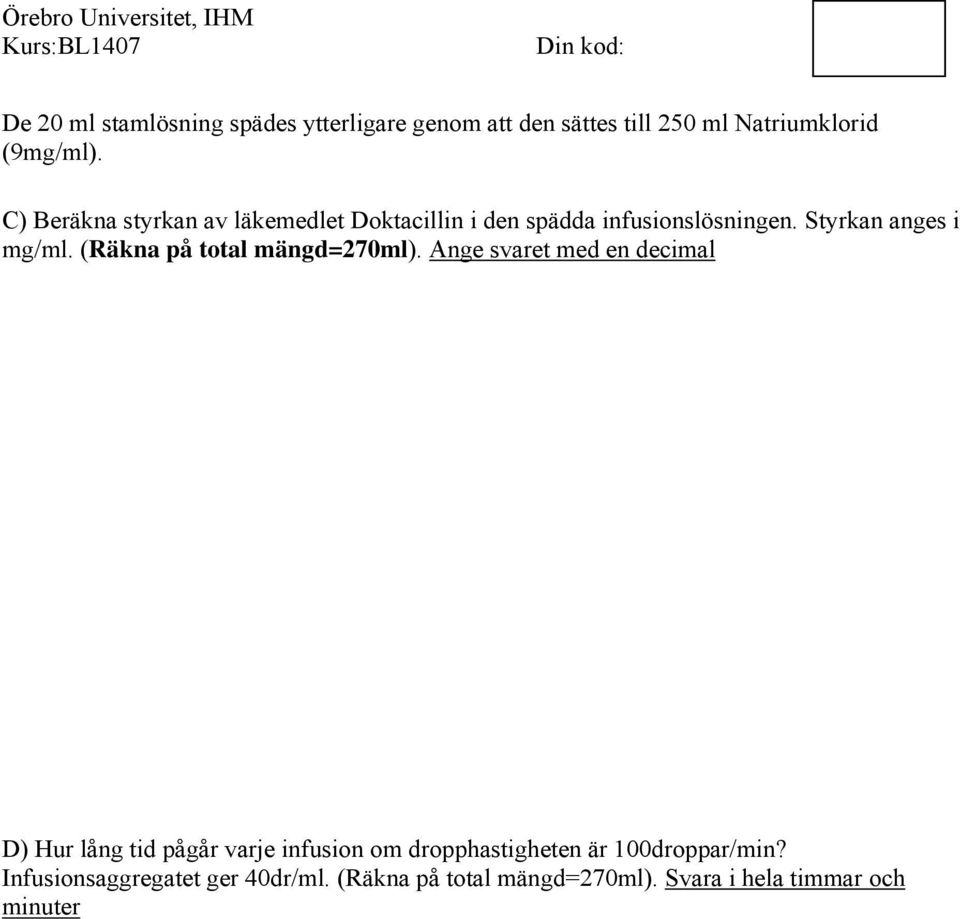 Örebro Universitet, IHM
Kurs:BL1407 Din kod:

De 20 ml stamlösning spädes ytterligare genom att den sättes till 250 ml Natriumklorid (9mg/ml).

C) Beräkna styrkan av läkemedlet Doktacillin i den spädda infusionslösningen. Styrkan anges i mg/ml. (Räkna på total mängd=270ml). Ange svaret med en decimal

D) Hur lång tid pågår varje infusion om dropphastigheten är 100droppar/min? Infusionsaggregatet ger 40dr/ml. (Räkna på total mängd=270ml). Svara i hela timmar och minuter